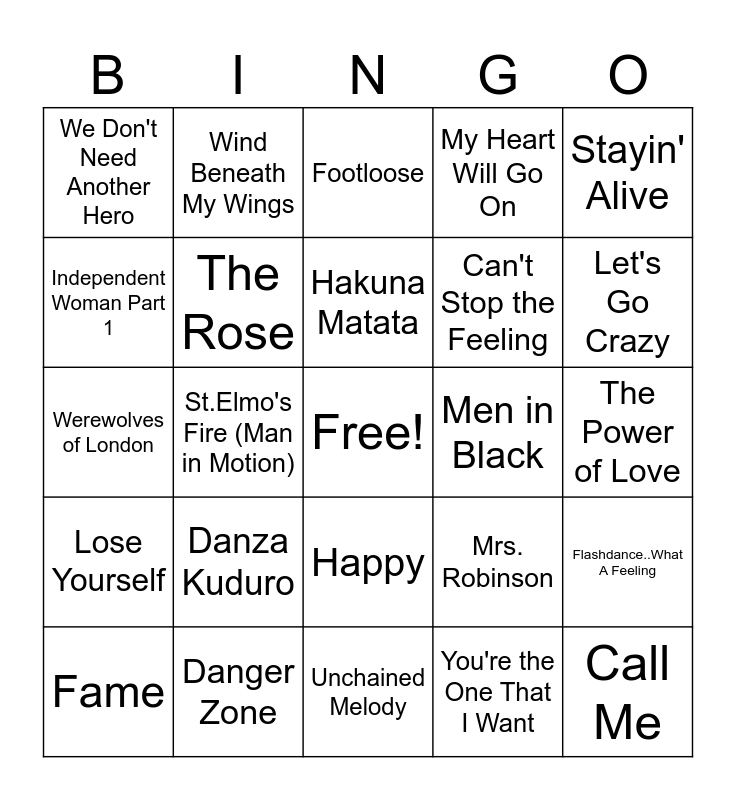 | B | I | N | G | O |
|---|---|---|---|---|
| We Don't Need Another Hero | Wind Beneath My Wings | Footloose | My Heart Will Go On | Stayin' Alive |
| Independent Woman Part 1 | The Rose | Hakuna Matata | Can't Stop the Feeling | Let's Go Crazy |
| Werewolves of London | St.Elmo's Fire (Man in Motion) | Free! | Men in Black | The Power of Love |
| Lose Yourself | Danza Kuduro | Happy | Mrs. Robinson | Flashdance..What A Feeling |
| Fame | Danger Zone | Unchained Melody | You're the One That I Want | Call Me |